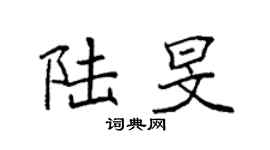 陆旻

词典网